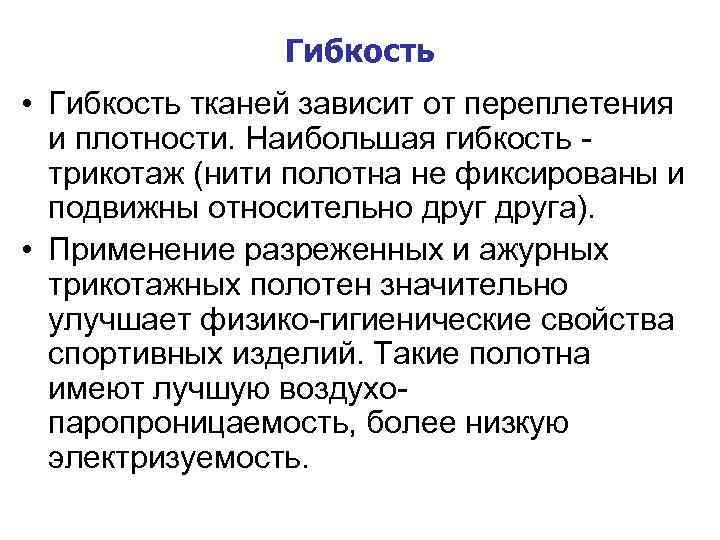 Гибкость

• Гибкость тканей зависит от переплетения и плотности. Наибольшая гибкость - трикотаж (нити полотна не фиксированы и подвижны относительно друг друга).

• Применение разреженных и ажурных трикотажных полотен значительно улучшает физико-гигиенические свойства спортивных изделий. Такие полотна имеют лучшую воздухо-паропроницаемость, более низкую электризуемость.